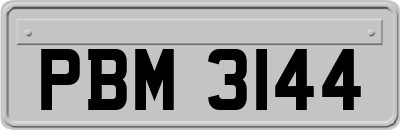 PBM 3144